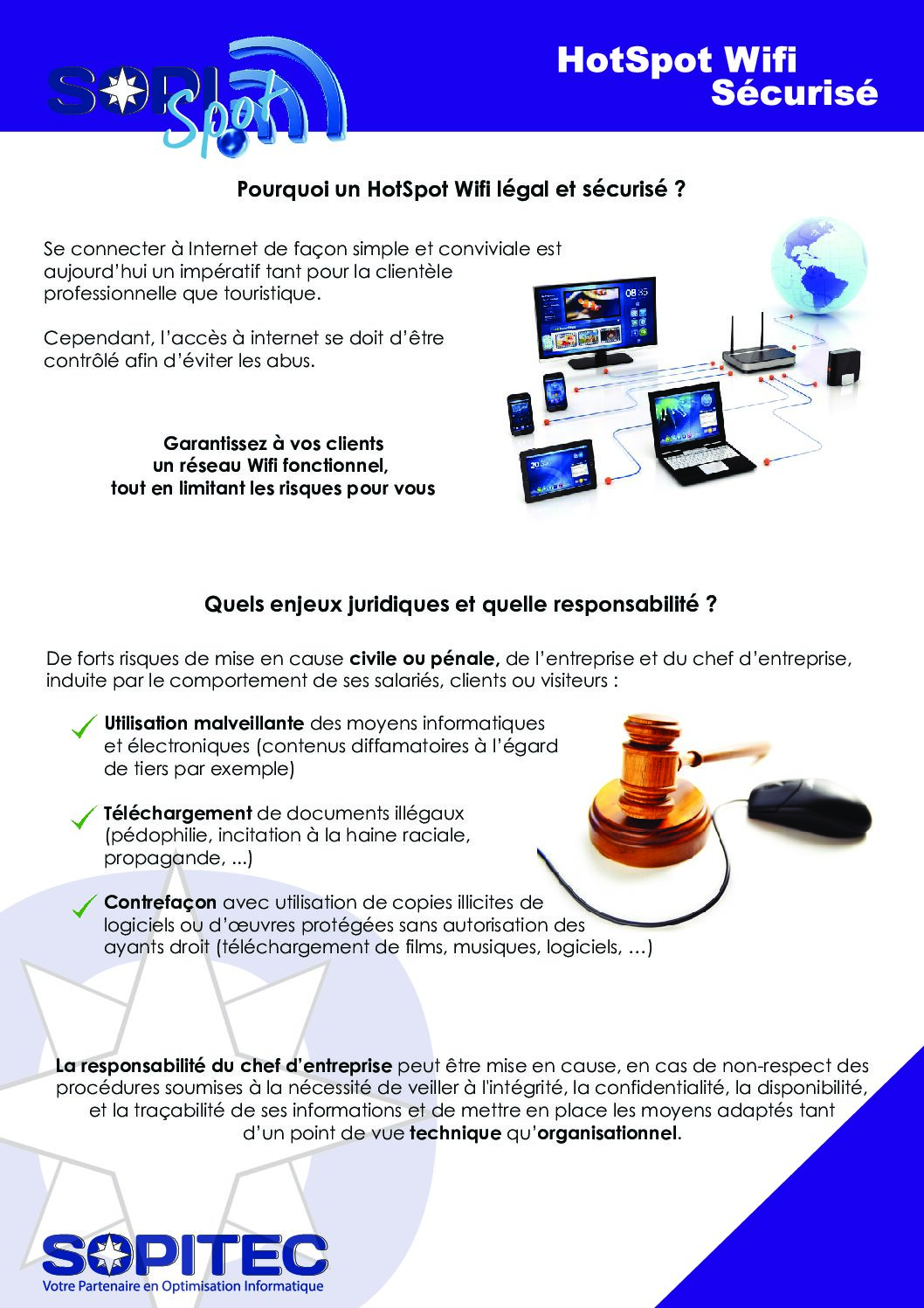 SOPI Spot

HotSpot Wifi
Sécurisé

Pourquoi un HotSpot Wifi légal et sécurisé ?

Se connecter à Internet de façon simple et conviviale est aujourd'hui un impératif tant pour la clientèle professionnelle que touristique.

Cependant, l'accès à internet se doit d'être contrôlé afin d'éviter les abus.

Garantissez à vos clients un réseau Wifi fonctionnel, tout en limitant les risques pour vous

Quels enjeux juridiques et quelle responsabilité ?

De forts risques de mise en cause civile ou pénale, de l'entreprise et du chef d'entreprise, induite par le comportement de ses salariés, clients ou visiteurs :

Utilisation malveillante des moyens informatiques et électroniques (contenus diffamatoires à l'égard de tiers par exemple)

Téléchargement de documents illégaux (pédophilie, incitation à la haine raciale, propagande, ...)

Contrefaçon avec utilisation de copies illicites de logiciels ou d'œuvres protégées sans autorisation des ayants droit (téléchargement de films, musiques, logiciels, …)

La responsabilité du chef d'entreprise peut être mise en cause, en cas de non-respect des procédures soumises à la nécessité de veiller à l'intégrité, la confidentialité, la disponibilité, et la traçabilité de ses informations et de mettre en place les moyens adaptés tant d'un point de vue technique qu'organisationnel.

SOPITEC
Votre Partenaire en Optimisation Informatique